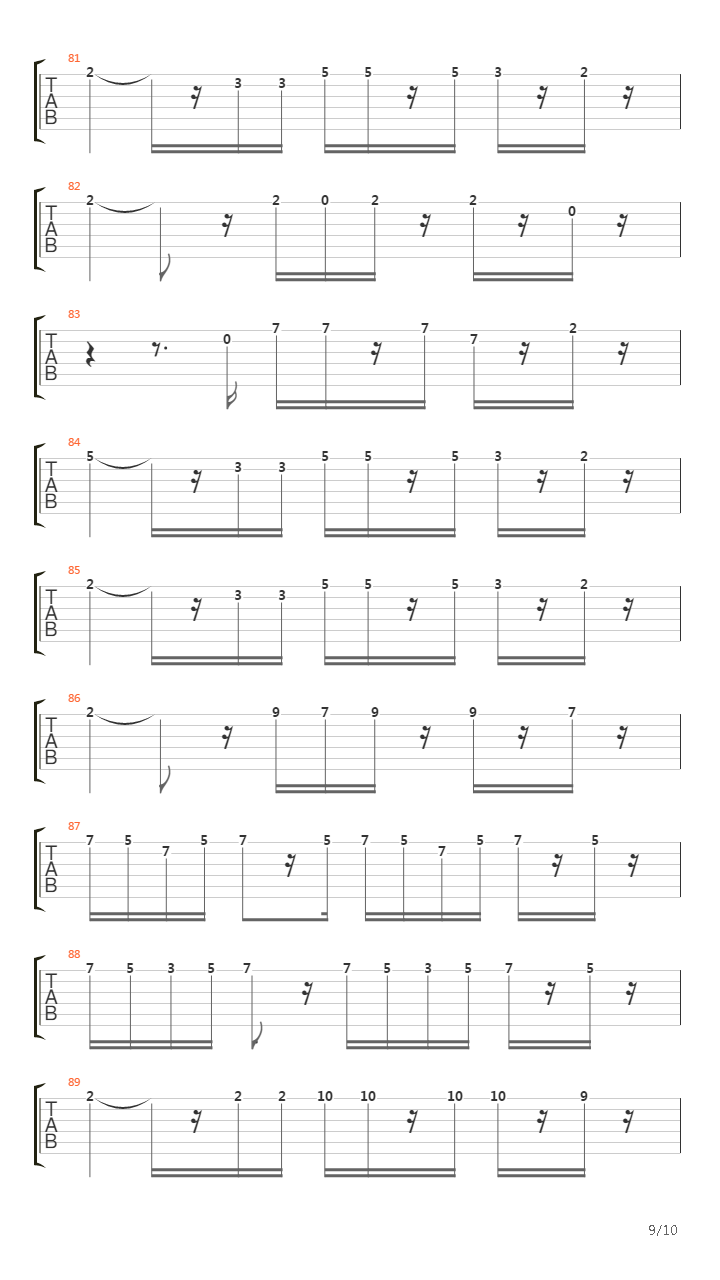 81
T
A
B
2 3 3 5 5 5 3 2

82
T
A
B
2 2 0 2 2 0

83
T
A
B
0 7 7 7 7 2

84
T
A
B
5 3 3 5 5 5 3 2

85
T
A
B
2 3 3 5 5 5 3 2

86
T
A
B
2 9 7 9 9 7

87
T
A
B
7 5 7 5 7 5 7 5 7 5 7 5

88
T
A
B
7 5 3 5 7 7 5 3 5 7 5

89
T
A
B
2 2 2 10 10 10 10 9

9/10